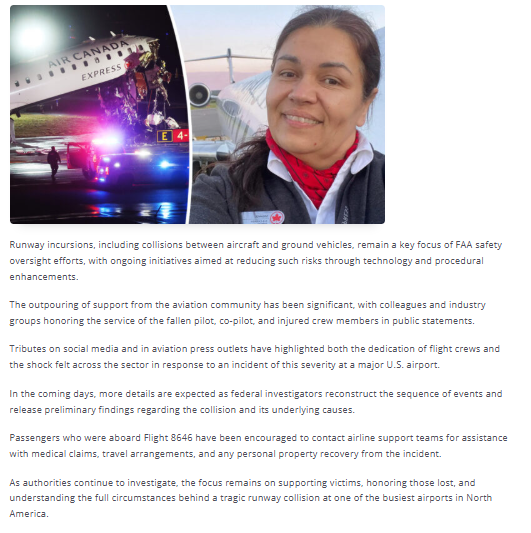 AIR CANADA
EXPRESS
E 4-

Runway incursions, including collisions between aircraft and ground vehicles, remain a key focus of FAA safety oversight efforts, with ongoing initiatives aimed at reducing such risks through technology and procedural enhancements.

The outpouring of support from the aviation community has been significant, with colleagues and industry groups honoring the service of the fallen pilot, co-pilot, and injured crew members in public statements.

Tributes on social media and in aviation press outlets have highlighted both the dedication of flight crews and the shock felt across the sector in response to an incident of this severity at a major U.S. airport.

In the coming days, more details are expected as federal investigators reconstruct the sequence of events and release preliminary findings regarding the collision and its underlying causes.

Passengers who were aboard Flight 8646 have been encouraged to contact airline support teams for assistance with medical claims, travel arrangements, and any personal property recovery from the incident.

As authorities continue to investigate, the focus remains on supporting victims, honoring those lost, and understanding the full circumstances behind a tragic runway collision at one of the busiest airports in North America.